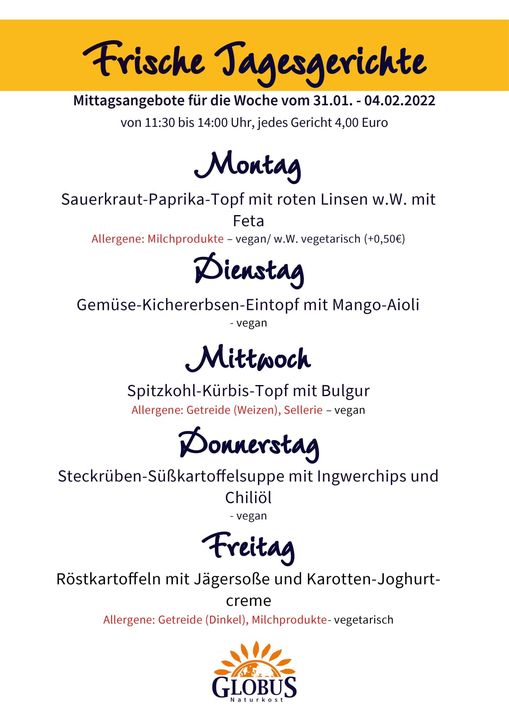 Frische Tagesgerichte

Mittagsangebote für die Woche vom 31.01. - 04.02.2022

von 11:30 bis 14:00 Uhr, jedes Gericht 4,00 Euro

Montag

Sauerkraut-Paprika-Topf mit roten Linsen w.W. mit Feta

Allergene: Milchprodukte – vegan/ w.W. vegetarisch (+0,50€)

Dienstag

Gemüse-Kichererbsen-Eintopf mit Mango-Aioli

- vegan

Mittwoch

Spitzkohl-Kürbis-Topf mit Bulgur

Allergene: Getreide (Weizen), Sellerie – vegan

Donnerstag

Steckrüben-Süßkartoffelsuppe mit Ingwerchips und Chiliöl

- vegan

Freitag

Röstkartoffeln mit Jägersoße und Karotten-Joghurtcreme

Allergene: Getreide (Dinkel), Milchprodukte- vegetarisch

GLOBUS
Naturkost